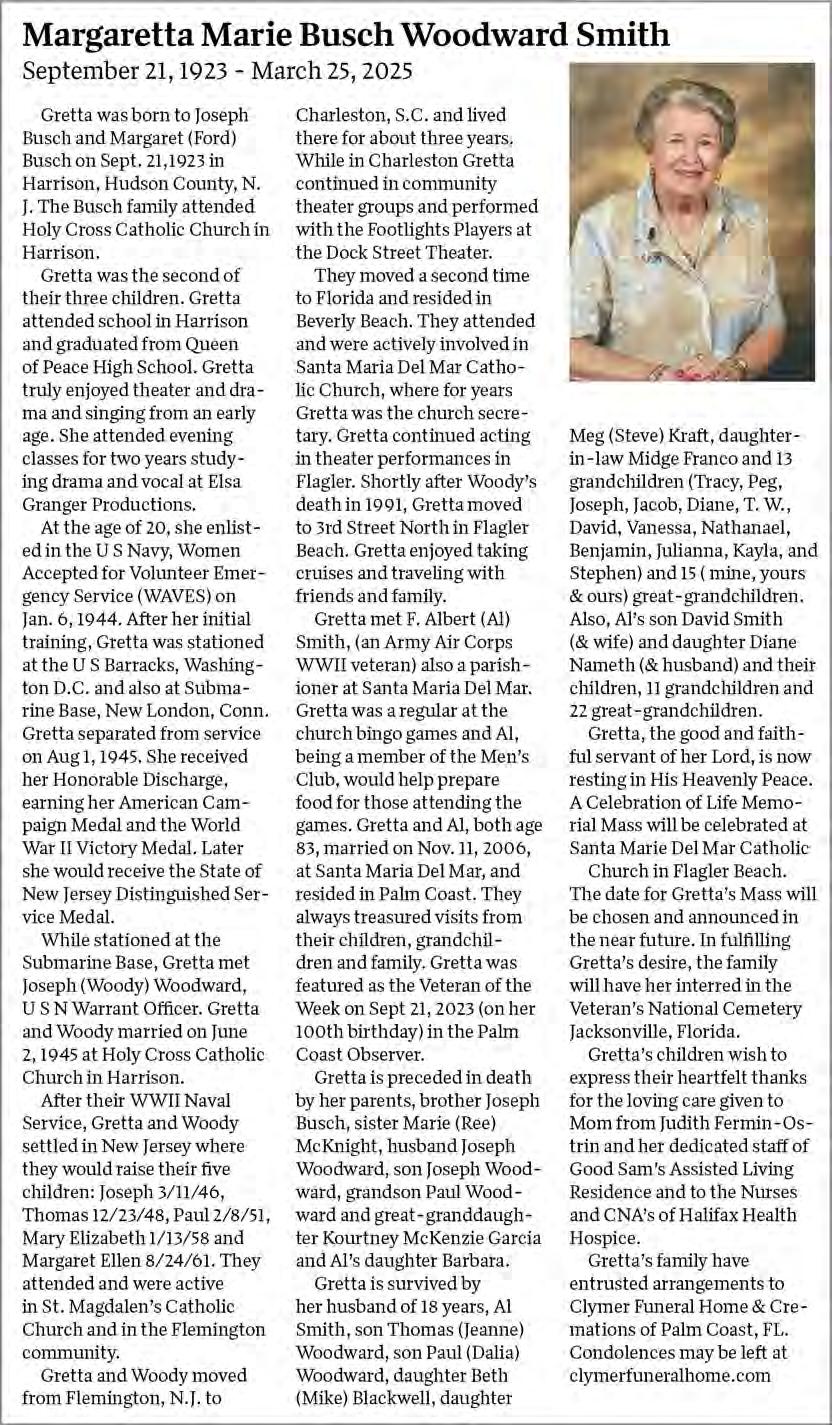 Margaretta Marie Busch Woodward Smith
September 21, 1923 - March 25, 2025

Gretta was born to Joseph Busch and Margaret (Ford) Busch on Sept. 21,1923 in Harrison, Hudson County, N. J. The Busch family attended Holy Cross Catholic Church in Harrison.

Gretta was the second of their three children. Gretta attended school in Harrison and graduated from Queen of Peace High School. Gretta truly enjoyed theater and drama and singing from an early age. She attended evening classes for two years studying drama and vocal at Elsa Granger Productions.

At the age of 20, she enlisted in the U S Navy, Women Accepted for Volunteer Emergency Service (WAVES) on Jan. 6, 1944. After her initial training, Gretta was stationed at the U S Barracks, Washington D.C. and also at Submarine Base, New London, Conn. Gretta separated from service on Aug 1, 1945. She received her Honorable Discharge, earning her American Campaign Medal and the World War II Victory Medal. Later she would receive the State of New Jersey Distinguished Service Medal.

While stationed at the Submarine Base, Gretta met Joseph (Woody) Woodward, U S N Warrant Officer. Gretta and Woody married on June 2, 1945 at Holy Cross Catholic Church in Harrison.

After their WWII Naval Service, Gretta and Woody settled in New Jersey where they would raise their five children: Joseph 3/11/46, Thomas 12/23/48, Paul 2/8/51, Mary Elizabeth 1/13/58 and Margaret Ellen 8/24/61. They attended and were active in St. Magdalen's Catholic Church and in the Flemington community.

Gretta and Woody moved from Flemington, N.J. to Charleston, S.C. and lived there for about three years. While in Charleston Gretta continued in community theater groups and performed with the Footlights Players at the Dock Street Theater.

They moved a second time to Florida and resided in Beverly Beach. They attended and were actively involved in Santa Maria Del Mar Catholic Church, where for years Gretta was the church secretary. Gretta continued acting in theater performances in Flagler. Shortly after Woody's death in 1991, Gretta moved to 3rd Street North in Flagler Beach. Gretta enjoyed taking cruises and traveling with friends and family.

Gretta met F. Albert (Al) Smith, (an Army Air Corps WWII veteran) also a parishioner at Santa Maria Del Mar. Gretta was a regular at the church bingo games and Al, being a member of the Men's Club, would help prepare food for those attending the games. Gretta and Al, both age 83, married on Nov. 11, 2006, at Santa Maria Del Mar, and resided in Palm Coast. They always treasured visits from their children, grandchildren and family. Gretta was featured as the Veteran of the Week on Sept 21, 2023 (on her 100th birthday) in the Palm Coast Observer.

Gretta is preceded in death by her parents, brother Joseph Busch, sister Marie (Ree) McKnight, husband Joseph Woodward, son Joseph Woodward, grandson Paul Woodward and great-granddaughter Kourtney McKenzie Garcia and Al's daughter Barbara.

Gretta is survived by her husband of 18 years, Al Smith, son Thomas (Jeanne) Woodward, son Paul (Dalia) Woodward, daughter Beth (Mike) Blackwell, daughter Meg (Steve) Kraft, daughter-in-law Midge Franco and 13 grandchildren (Tracy, Peg, Joseph, Jacob, Diane, T. W., David, Vanessa, Nathanael, Benjamin, Julianna, Kayla, and Stephen) and 15 ( mine, yours & ours) great-grandchildren. Also, Al's son David Smith (& wife) and daughter Diane Nameth (& husband) and their children, 11 grandchildren and 22 great-grandchildren.

Gretta, the good and faithful servant of her Lord, is now resting in His Heavenly Peace. A Celebration of Life Memorial Mass will be celebrated at Santa Marie Del Mar Catholic Church in Flagler Beach. The date for Gretta's Mass will be chosen and announced in the near future. In fulfilling Gretta's desire, the family will have her interred in the Veteran's National Cemetery Jacksonville, Florida.

Gretta's children wish to express their heartfelt thanks for the loving care given to Mom from Judith Fermin-Ostrin and her dedicated staff of Good Sam's Assisted Living Residence and to the Nurses and CNA's of Halifax Health Hospice.

Gretta's family have entrusted arrangements to Clymer Funeral Home & Cremations of Palm Coast, FL. Condolences may be left at clymerfuneralhome.com